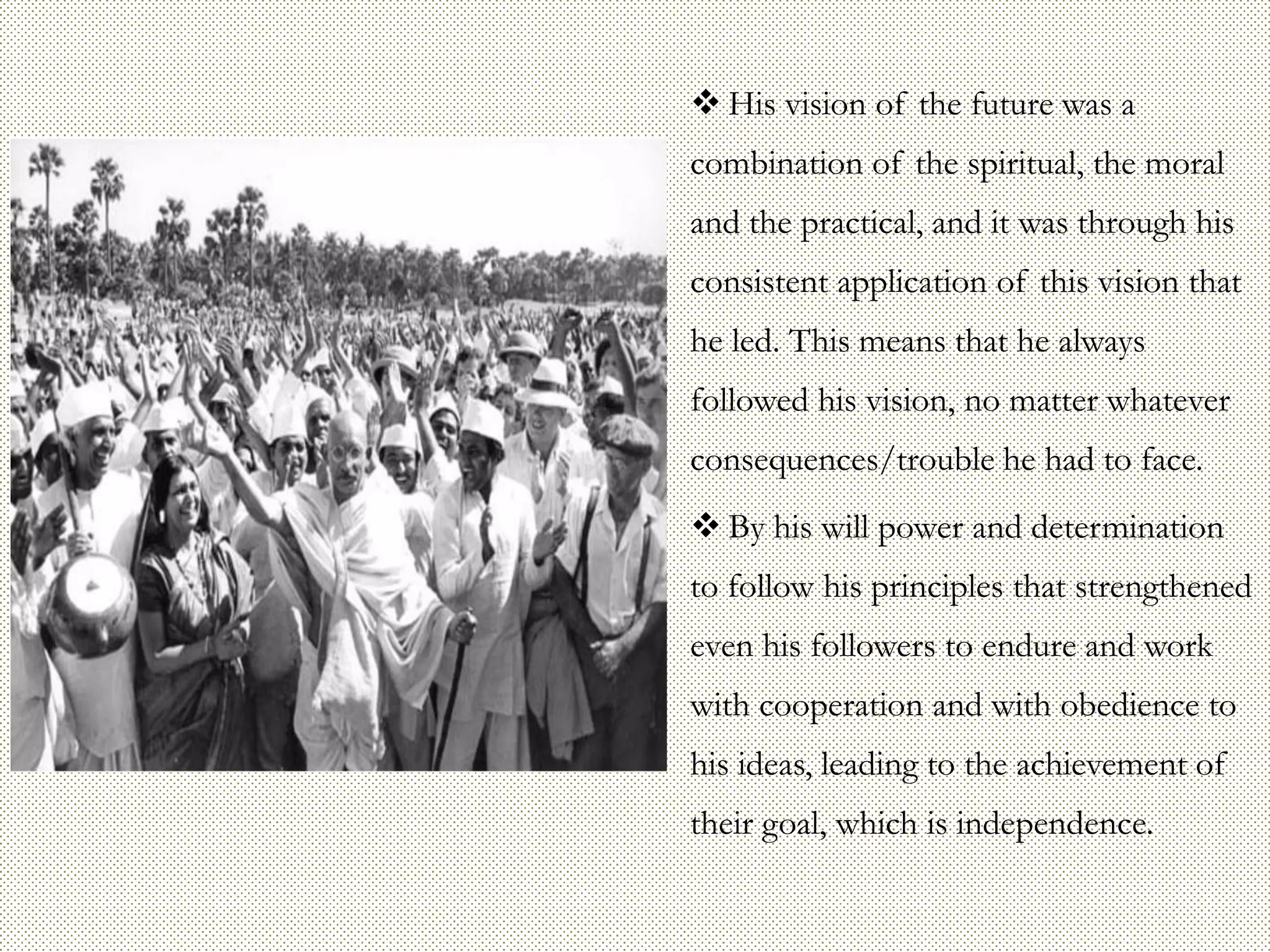 ❖ His vision of the future was a combination of the spiritual, the moral and the practical, and it was through his consistent application of this vision that he led. This means that he always followed his vision, no matter whatever consequences/trouble he had to face.

❖ By his will power and determination to follow his principles that strengthened even his followers to endure and work with cooperation and with obedience to his ideas, leading to the achievement of their goal, which is independence.